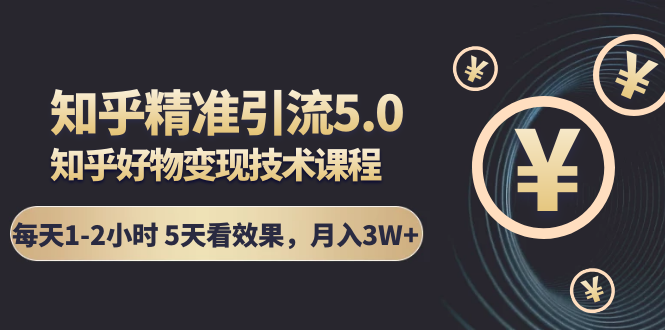 知乎精准引流5.0
知乎好物变现技术课程

每天1-2小时 5天看效果，月入3W+

¥ ¥ ¥ ¥